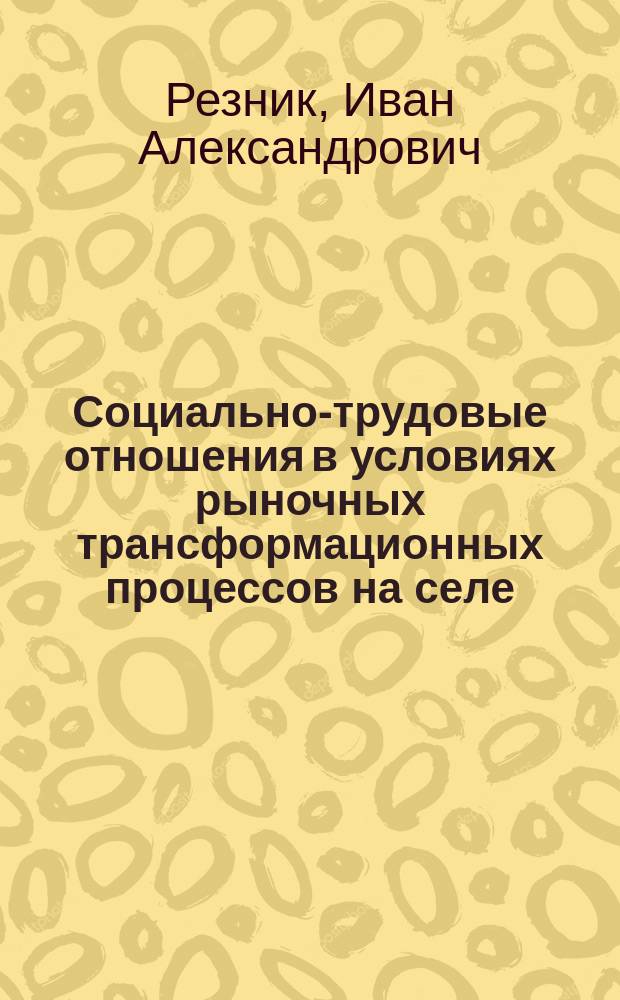 Резник, Иван Александрович

Социально-трудовые отношения в условиях рыночных трансформационных процессов на селе